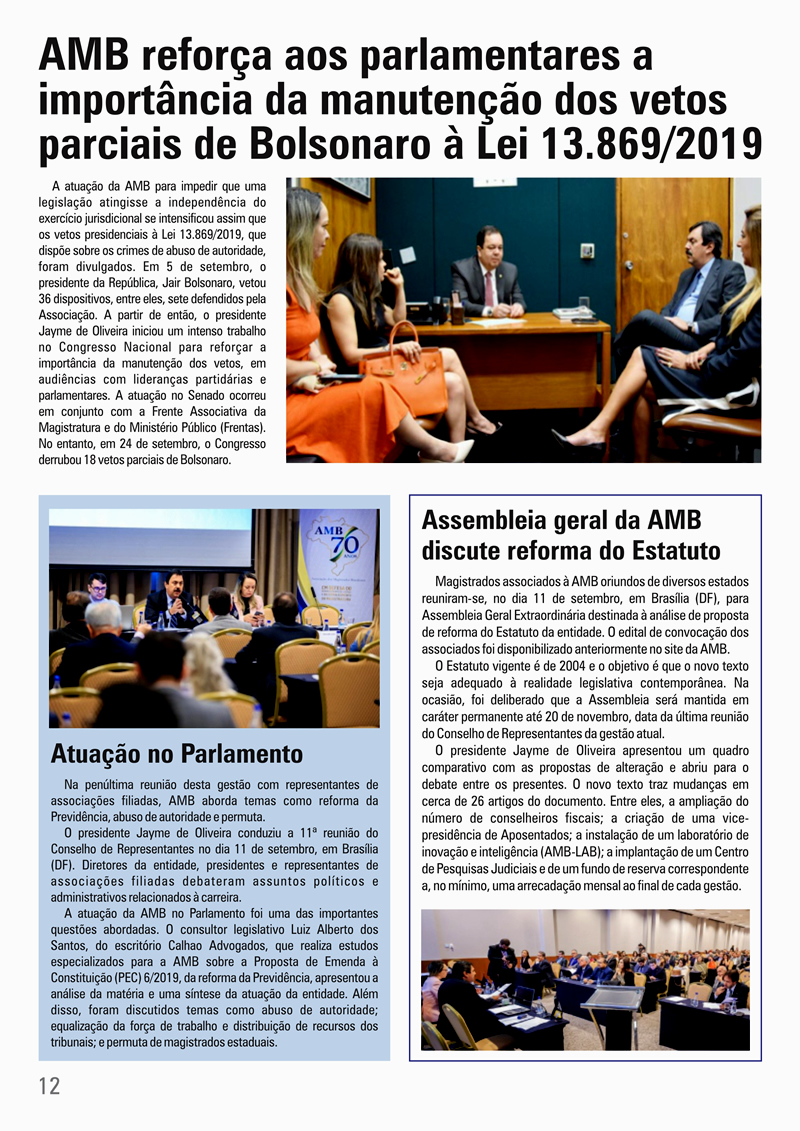 AMB reforça aos parlamentares a importância da manutenção dos vetos parciais de Bolsonaro à Lei 13.869/2019

A atuação da AMB para impedir que uma legislação atingisse a independência do exercício jurisdicional se intensificou assim que os vetos presidenciais à Lei 13.869/2019, que dispõe sobre os crimes de abuso de autoridade, foram divulgados. Em 5 de setembro, o presidente da República, Jair Bolsonaro, vetou 36 dispositivos, entre eles, sete defendidos pela Associação. A partir de então, o presidente Jayme de Oliveira iniciou um intenso trabalho no Congresso Nacional para reforçar a importância da manutenção dos vetos, em audiências com lideranças partidárias e parlamentares. A atuação no Senado ocorreu em conjunto com a Frente Associativa da Magistratura e do Ministério Público (Frentas). No entanto, em 24 de setembro, o Congresso derrubou 18 vetos parciais de Bolsonaro.

AMB 70 ANOS

Atuação no Parlamento

Na penúltima reunião desta gestão com representantes de associações filiadas, AMB aborda temas como reforma da Previdência, abuso de autoridade e permuta.

O presidente Jayme de Oliveira conduziu a 11ª reunião do Conselho de Representantes no dia 11 de setembro, em Brasília (DF). Diretores da entidade, presidentes e representantes de associações filiadas debateram assuntos políticos e administrativos relacionados à carreira.

A atuação da AMB no Parlamento foi uma das importantes questões abordadas. O consultor legislativo Luiz Alberto dos Santos, do escritório Calhao Advogados, que realiza estudos especializados para a AMB sobre a Proposta de Emenda à Constituição (PEC) 6/2019, da reforma da Previdência, apresentou a análise da matéria e uma síntese da atuação da entidade. Além disso, foram discutidos temas como abuso de autoridade; equalização da força de trabalho e distribuição de recursos dos tribunais; e permuta de magistrados estaduais.

Assembleia geral da AMB discute reforma do Estatuto

Magistrados associados à AMB oriundos de diversos estados reuniram-se, no dia 11 de setembro, em Brasília (DF), para Assembleia Geral Extraordinária destinada à análise de proposta de reforma do Estatuto da entidade. O edital de convocação dos associados foi disponibilizado anteriormente no site da AMB.

O Estatuto vigente é de 2004 e o objetivo é que o novo texto seja adequado à realidade legislativa contemporânea. Na ocasião, foi deliberado que a Assembleia será mantida em caráter permanente até 20 de novembro, data da última reunião do Conselho de Representantes da gestão atual.

O presidente Jayme de Oliveira apresentou um quadro comparativo com as propostas de alteração e abriu para o debate entre os presentes. O novo texto traz mudanças em cerca de 26 artigos do documento. Entre eles, a ampliação do número de conselheiros fiscais; a criação de uma vice-presidência de Aposentados; a instalação de um laboratório de inovação e inteligência (AMB-LAB); a implantação de um Centro de Pesquisas Judiciais e de um fundo de reserva correspondente a, no mínimo, uma arrecadação mensal ao final de cada gestão.

12